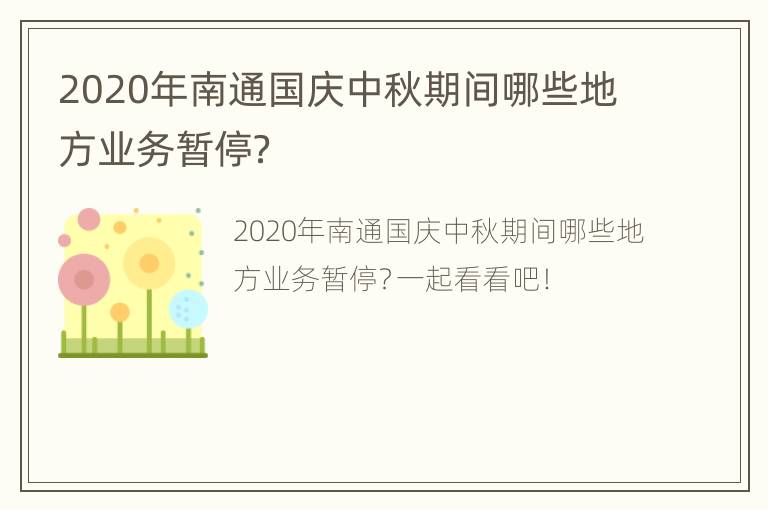 2020年南通国庆中秋期间哪些地方业务暂停?

2020年南通国庆中秋期间哪些地方业务暂停?一起看看吧!